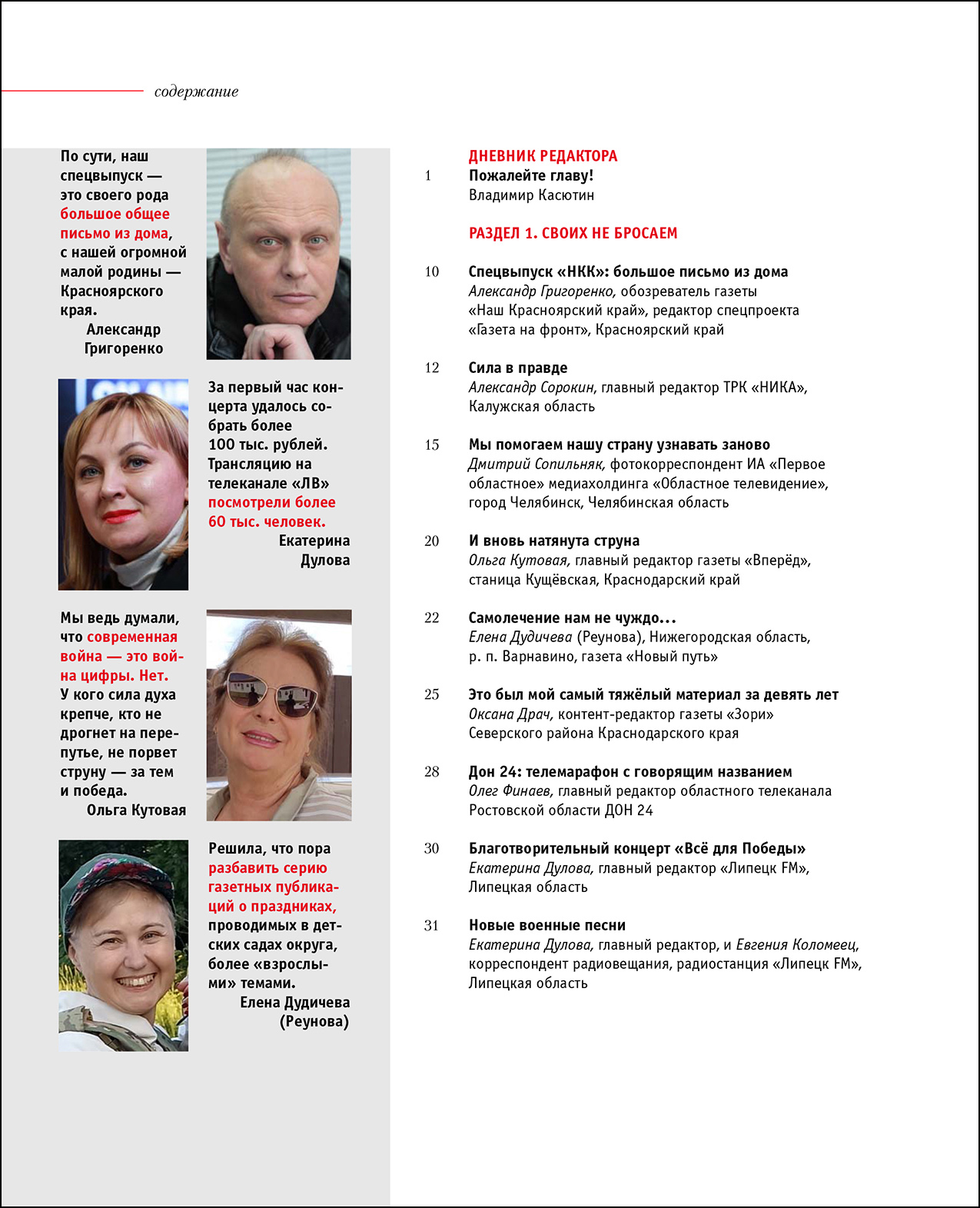 содержание

По сути, наш спецвыпуск — это своего рода большое общее письмо из дома, с нашей огромной малой родины — Красноярского края.
Александр Григоренко

За первый час концерта удалось собрать более 100 тыс. рублей. Трансляцию на телеканале «ЛВ» посмотрели более 60 тыс. человек.
Екатерина Дулова

Мы ведь думали, что современная война — это война цифры. Нет. У кого сила духа крепче, кто не дрогнет на перепутье, не порвет струну — за тем и победа.
Ольга Кутовая

Решила, что пора разбавить серию газетных публикаций о праздниках, проводимых в детских садах округа, более «взрослыми» темами.
Елена Дудичева (Реунова)

ДНЕВНИК РЕДАКТОРА
1 Пожалейте главу!
Владимир Касютин

РАЗДЕЛ 1. СВОИХ НЕ БРОСАЕМ

10 Спецвыпуск «НКК»: большое письмо из дома
Александр Григоренко, обозреватель газеты «Наш Красноярский край», редактор спецпроекта «Газета на фронт», Красноярский край

12 Сила в правде
Александр Сорокин, главный редактор ТРК «НИКА», Калужская область

15 Мы помогаем нашу страну узнавать заново
Дмитрий Сопильняк, фотокорреспондент ИА «Первое областное» медиахолдинга «Областное телевидение», город Челябинск, Челябинская область

20 И вновь натянута струна
Ольга Кутовая, главный редактор газеты «Вперёд», станица Кущёвская, Краснодарский край

22 Самолечение нам не чуждо…
Елена Дудичева (Реунова), Нижегородская область, р. п. Варнавино, газета «Новый путь»

25 Это был мой самый тяжёлый материал за девять лет
Оксана Драч, контент-редактор газеты «Зори» Северского района Краснодарского края

28 Дон 24: телемарафон с говорящим названием
Олег Финаев, главный редактор областного телеканала Ростовской области ДОН 24

30 Благотворительный концерт «Всё для Победы»
Екатерина Дулова, главный редактор «Липецк FM», Липецкая область

31 Новые военные песни
Екатерина Дулова, главный редактор, и Евгения Коломеец, корреспондент радиовещания, радиостанция «Липецк FM», Липецкая область